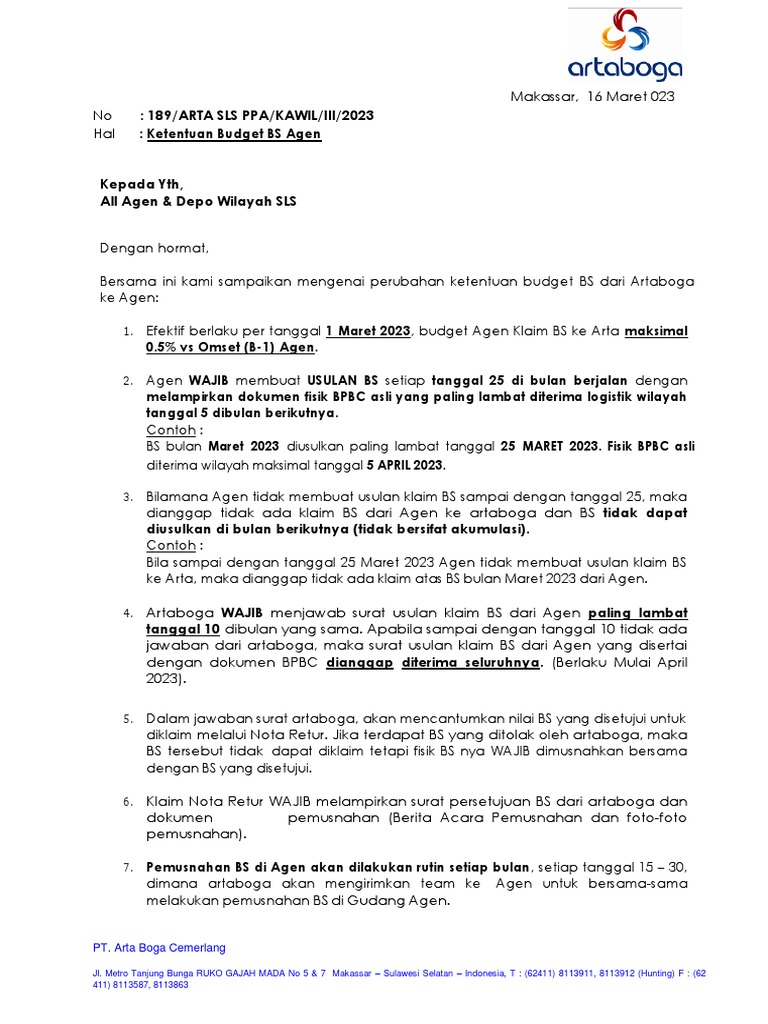 artaboga

Makassar, 16 Maret 023

No : 189/ARTA SLS PPA/KAWIL/III/2023
Hal : Ketentuan Budget BS Agen

Kepada Yth,
All Agen & Depo Wilayah SLS

Dengan hormat,

Bersama ini kami sampaikan mengenai perubahan ketentuan budget BS dari Artaboga ke Agen:

1. Efektif berlaku per tanggal 1 Maret 2023, budget Agen Klaim BS ke Arta maksimal 0.5% vs Omset (B-1) Agen.

2. Agen WAJIB membuat USULAN BS setiap tanggal 25 di bulan berjalan dengan melampirkan dokumen fisik BPBC asli yang paling lambat diterima logistik wilayah tanggal 5 dibulan berikutnya.
Contoh :
BS bulan Maret 2023 diusulkan paling lambat tanggal 25 MARET 2023. Fisik BPBC asli diterima wilayah maksimal tanggal 5 APRIL 2023.

3. Bilamana Agen tidak membuat usulan klaim BS sampai dengan tanggal 25, maka dianggap tidak ada klaim BS dari Agen ke artaboga dan BS tidak dapat diusulkan di bulan berikutnya (tidak bersifat akumulasi).
Contoh :
Bila sampai dengan tanggal 25 Maret 2023 Agen tidak membuat usulan klaim BS ke Arta, maka dianggap tidak ada klaim atas BS bulan Maret 2023 dari Agen.

4. Artaboga WAJIB menjawab surat usulan klaim BS dari Agen paling lambat tanggal 10 dibulan yang sama. Apabila sampai dengan tanggal 10 tidak ada jawaban dari artaboga, maka surat usulan klaim BS dari Agen yang disertai dengan dokumen BPBC dianggap diterima seluruhnya. (Berlaku Mulai April 2023).

5. Dalam jawaban surat artaboga, akan mencantumkan nilai BS yang disetujui untuk diklaim melalui Nota Retur. Jika terdapat BS yang ditolak oleh artaboga, maka BS tersebut tidak dapat diklaim tetapi fisik BS nya WAJIB dimusnahkan bersama dengan BS yang disetujui.

6. Klaim Nota Retur WAJIB melampirkan surat persetujuan BS dari artaboga dan dokumen pemusnahan (Berita Acara Pemusnahan dan foto-foto pemusnahan).

7. Pemusnahan BS di Agen akan dilakukan rutin setiap bulan, setiap tanggal 15 – 30, dimana artaboga akan mengirimkan team ke Agen untuk bersama-sama melakukan pemusnahan BS di Gudang Agen.

PT. Arta Boga Cemerlang

Jl. Metro Tanjung Bunga RUKO GAJAH MADA No 5 & 7 Makassar – Sulawesi Selatan – Indonesia, T : (62411) 8113911, 8113912 (Hunting) F : (62 411) 8113587, 8113863